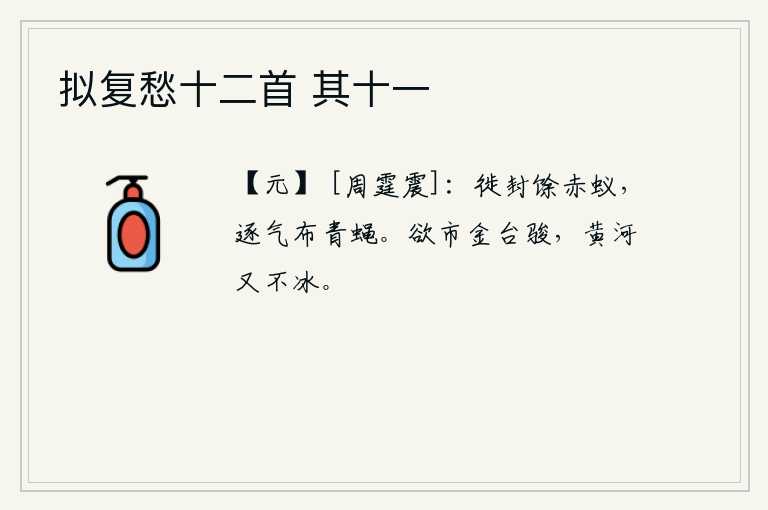 拟复愁十二首 其十一

【元】［周霆震］：徙封馀赤蚁，逐气布青蝇。欲市金台骏，黄河又不冰。